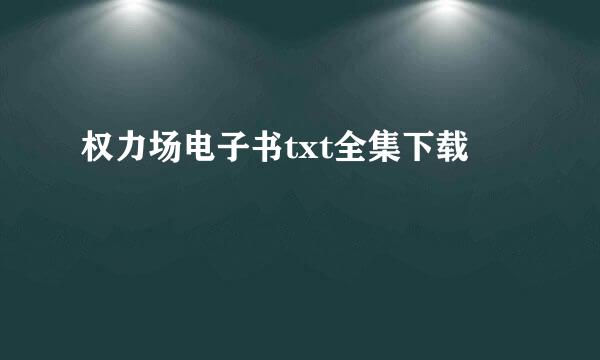 权力场电子书txt全集下载